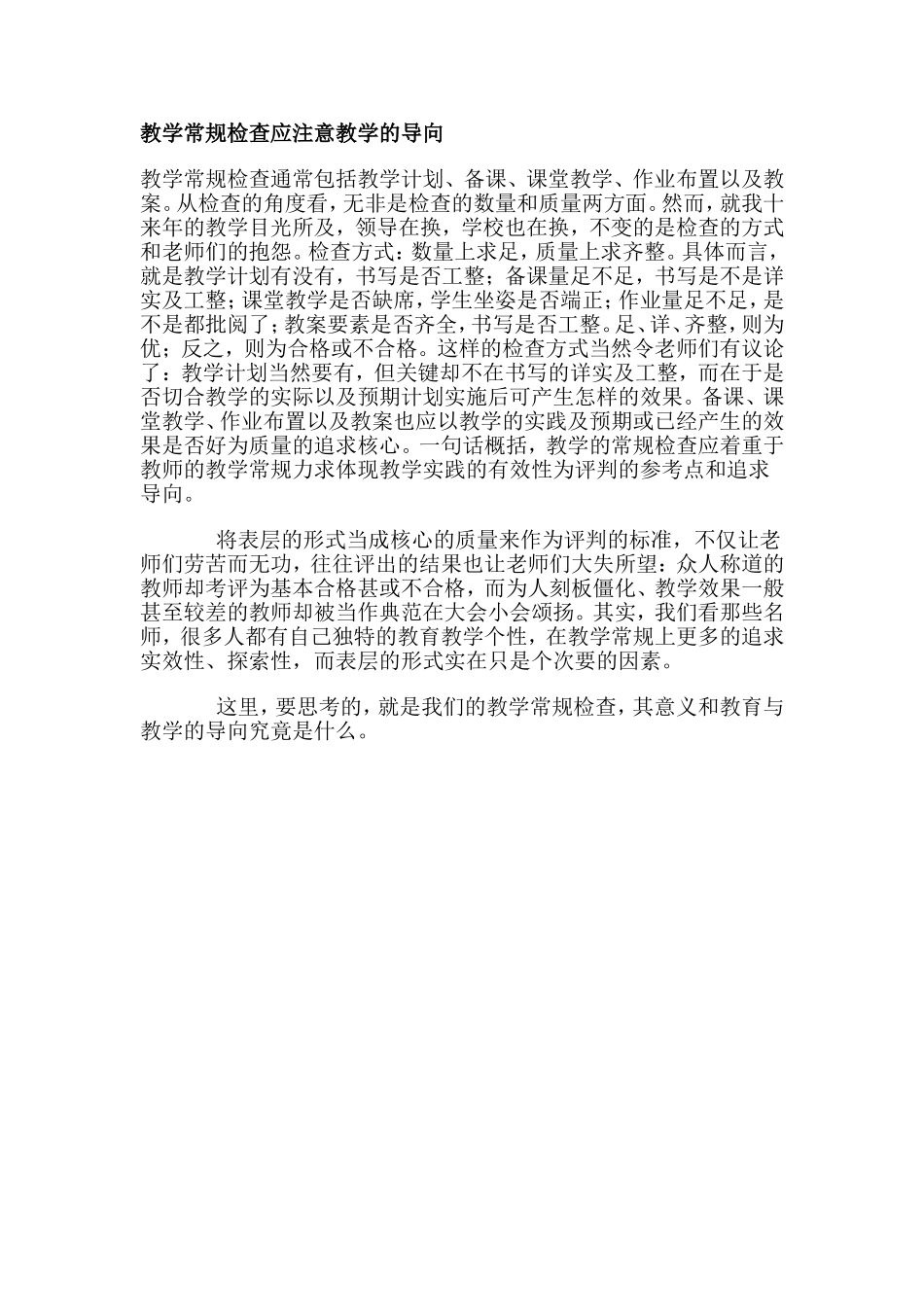 教学常规检查应注意教学的导向

教学常规检查通常包括教学计划、备课、课堂教学、作业布置以及教案。从检查的角度看，无非是检查的数量和质量两方面。然而，就我十来年的教学目光所及，领导在换，学校也在换，不变的是检查的方式和老师们的抱怨。检查方式：数量上求足，质量上求齐整。具体而言，就是教学计划有没有，书写是否工整；备课量足不足，书写是不是详实及工整；课堂教学是否缺席，学生坐姿是否端正；作业量足不足，是不是都批阅了；教案要素是否齐全，书写是否工整。足、详、齐整，则为优；反之，则为合格或不合格。这样的检查方式当然令老师们有议论了：教学计划当然要有，但关键却不在书写的详实及工整，而在于是否切合教学的实际以及预期计划实施后可产生怎样的效果。备课、课堂教学、作业布置以及教案也应以教学的实践及预期或已经产生的效果是否好为质量的追求核心。一句话概括，教学的常规检查应着重于教师的教学常规力求体现教学实践的有效性为评判的参考点和追求导向。

将表层的形式当成核心的质量来作为评判的标准，不仅让老师们劳苦而无功，往往评出的结果也让老师们大失所望：众人称道的教师却考评为基本合格甚或不合格，而为人刻板僵化、教学效果一般甚至较差的教师却被当作典范在大会小会颂扬。其实，我们看那些名师，很多人都有自己独特的教育教学个性，在教学常规上更多的追求实效性、探索性，而表层的形式实在只是个次要的因素。

这里，要思考的，就是我们的教学常规检查，其意义和教育与教学的导向究竟是什么。